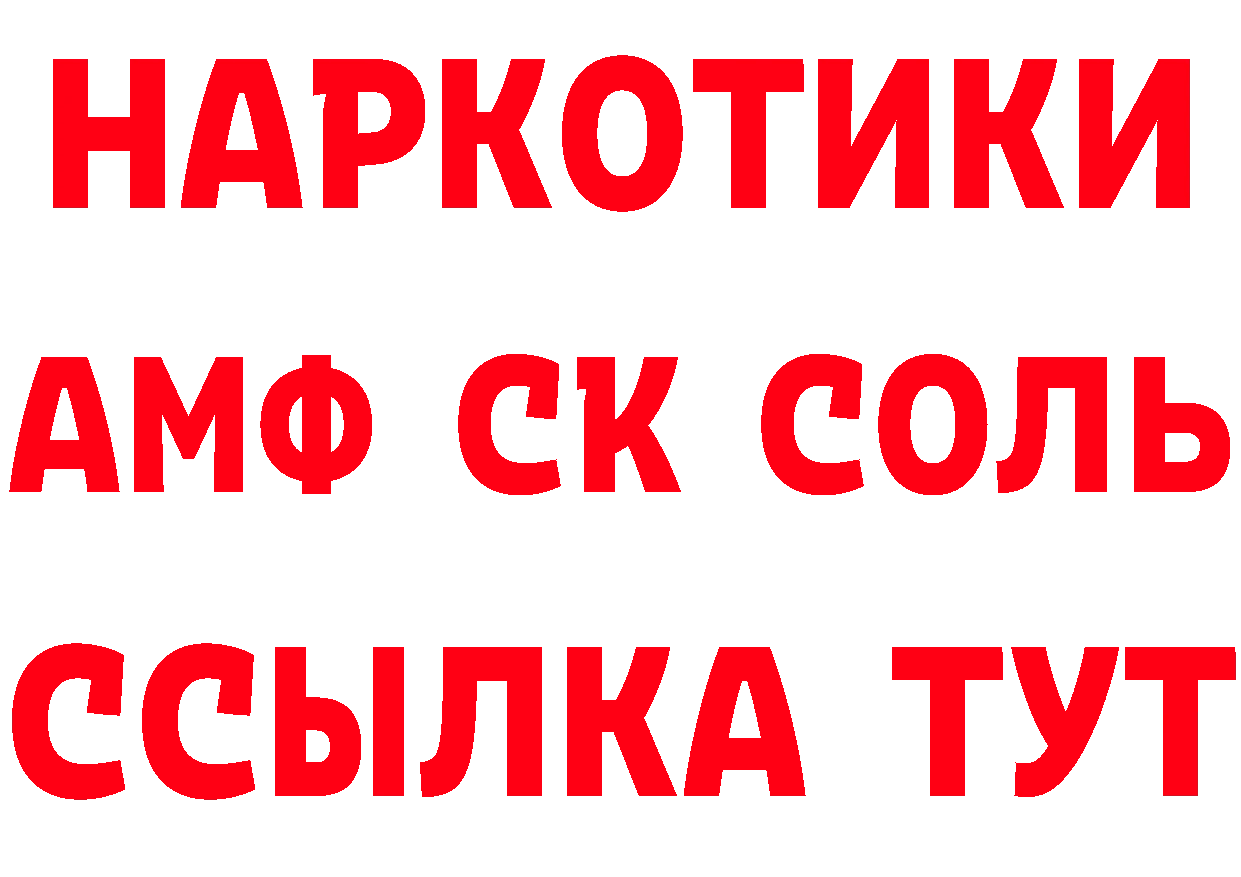 НАРКОТИКИ
АМФ СК СОЛЬ
ССЫЛКА ТУТ